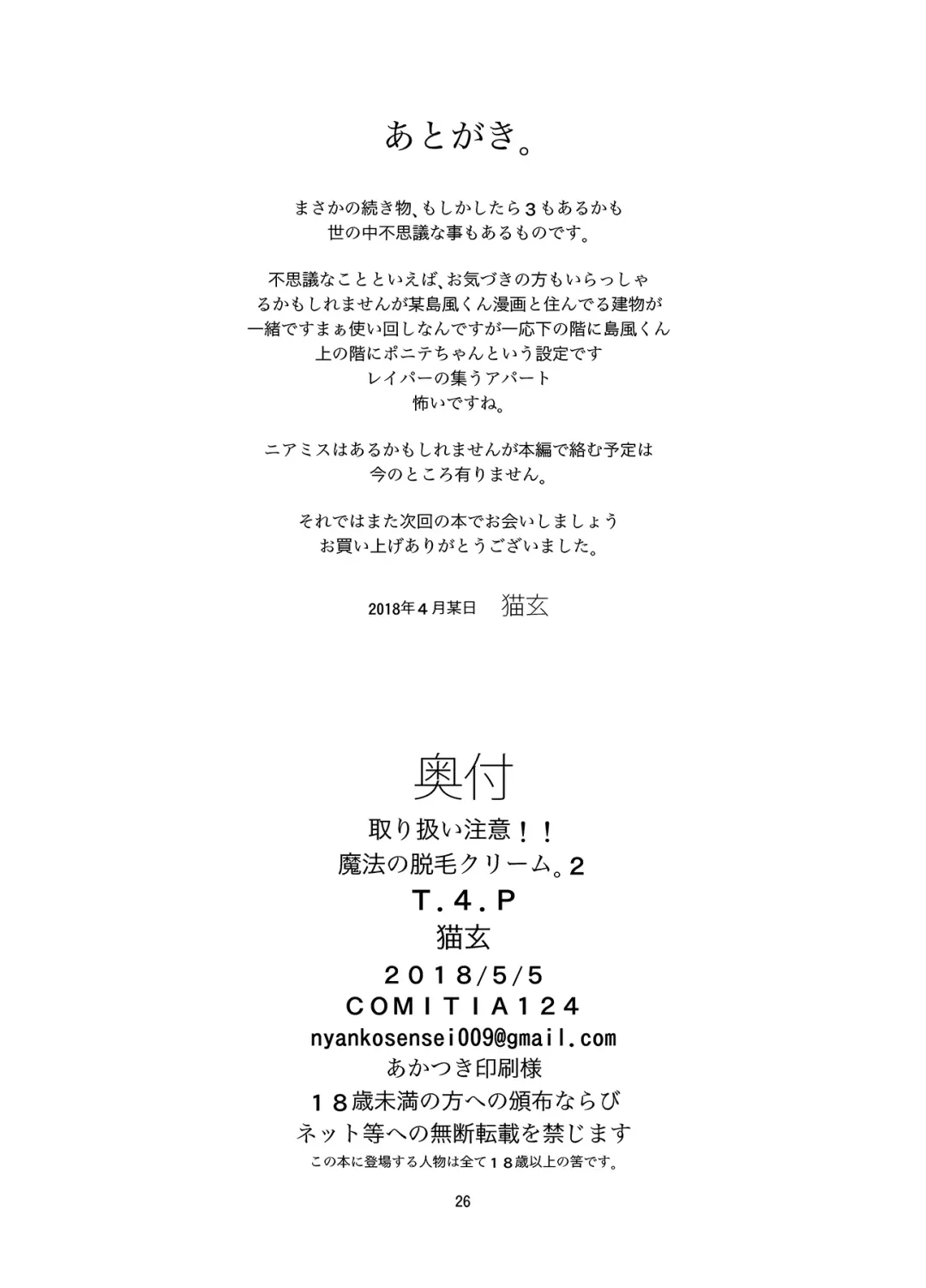 あとがき。

まさかの続き物、もしかしたら３もあるかも
世の中不思議な事もあるものです。

不思議なことといえば、お気づきの方もいらっしゃるかもしれませんが某島風くん漫画と住んでる建物が一緒ですまぁ使い回しなんですが一応下の階に島風くん
上の階にポニテちゃんという設定です
レイパーの集うアパート
怖いですね。

ニアミスはあるかもしれませんが本編で絡む予定は
今のところ有りません。

それではまた次回の本でお会いしましょう
お買い上げありがとうございました。

2018年４月某日　猫玄

奥付
取り扱い注意！！
魔法の脱毛クリーム。２
Ｔ．４．Ｐ
猫玄
２０１８/５/５
ＣＯＭＩＴＩＡ１２４
nyankosensei009@gmail.com
あかつき印刷様
１８歳未満の方への頒布ならび
ネット等への無断転載を禁じます
この本に登場する人物は全て１８歳以上の筈です。

26